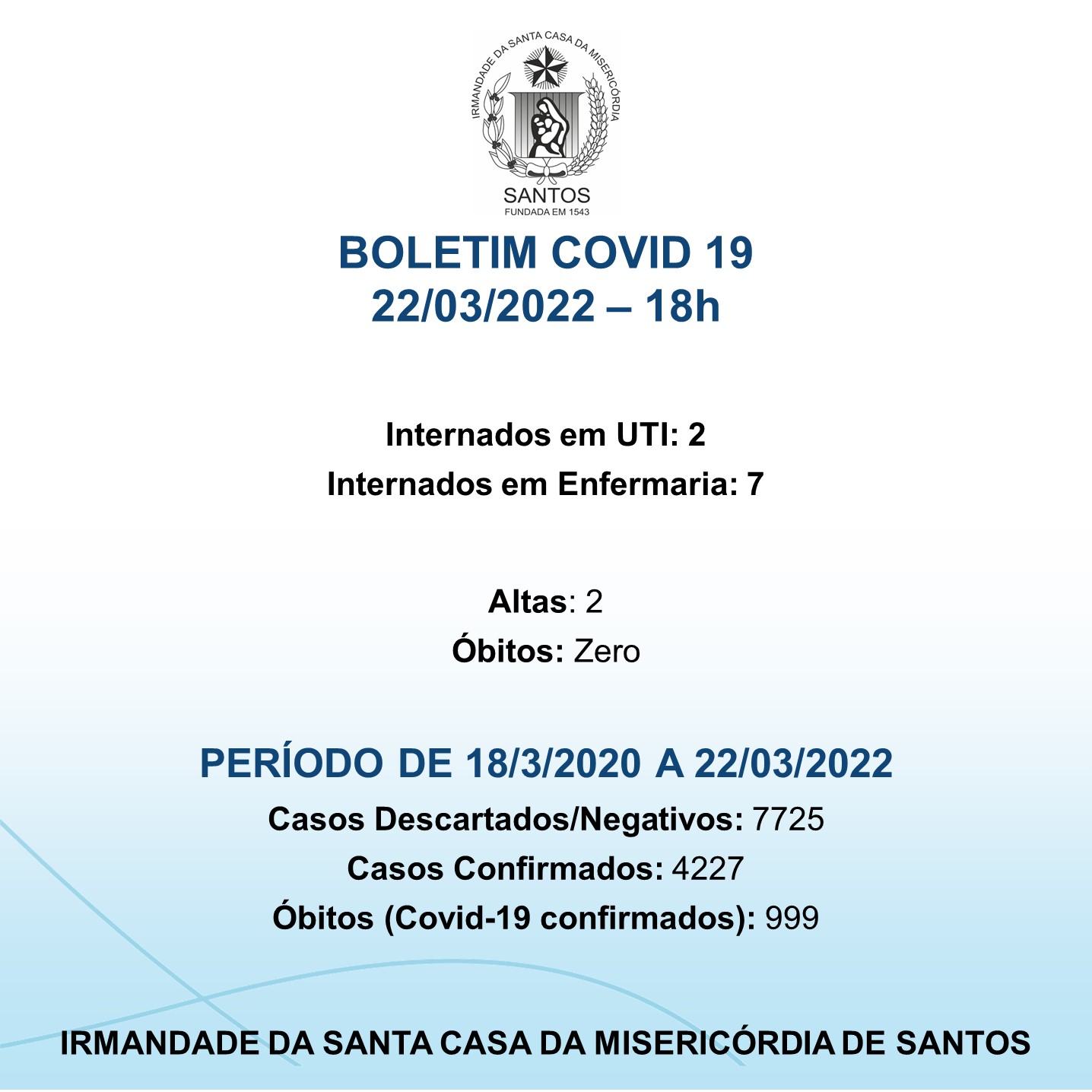 IRMANDADE DA SANTA CASA DA MISERICÓRDIA
SANTOS
FUNDADA EM 1543

BOLETIM COVID 19
22/03/2022 – 18h

Internados em UTI: 2
Internados em Enfermaria: 7

Altas: 2
Óbitos: Zero

PERÍODO DE 18/3/2020 A 22/03/2022
Casos Descartados/Negativos: 7725
Casos Confirmados: 4227
Óbitos (Covid-19 confirmados): 999

IRMANDADE DA SANTA CASA DA MISERICÓRDIA DE SANTOS